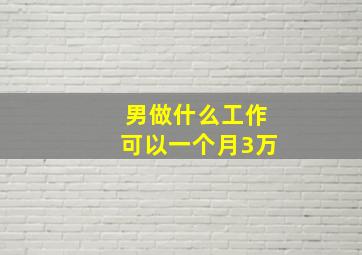 男做什么工作
可以一个月3万